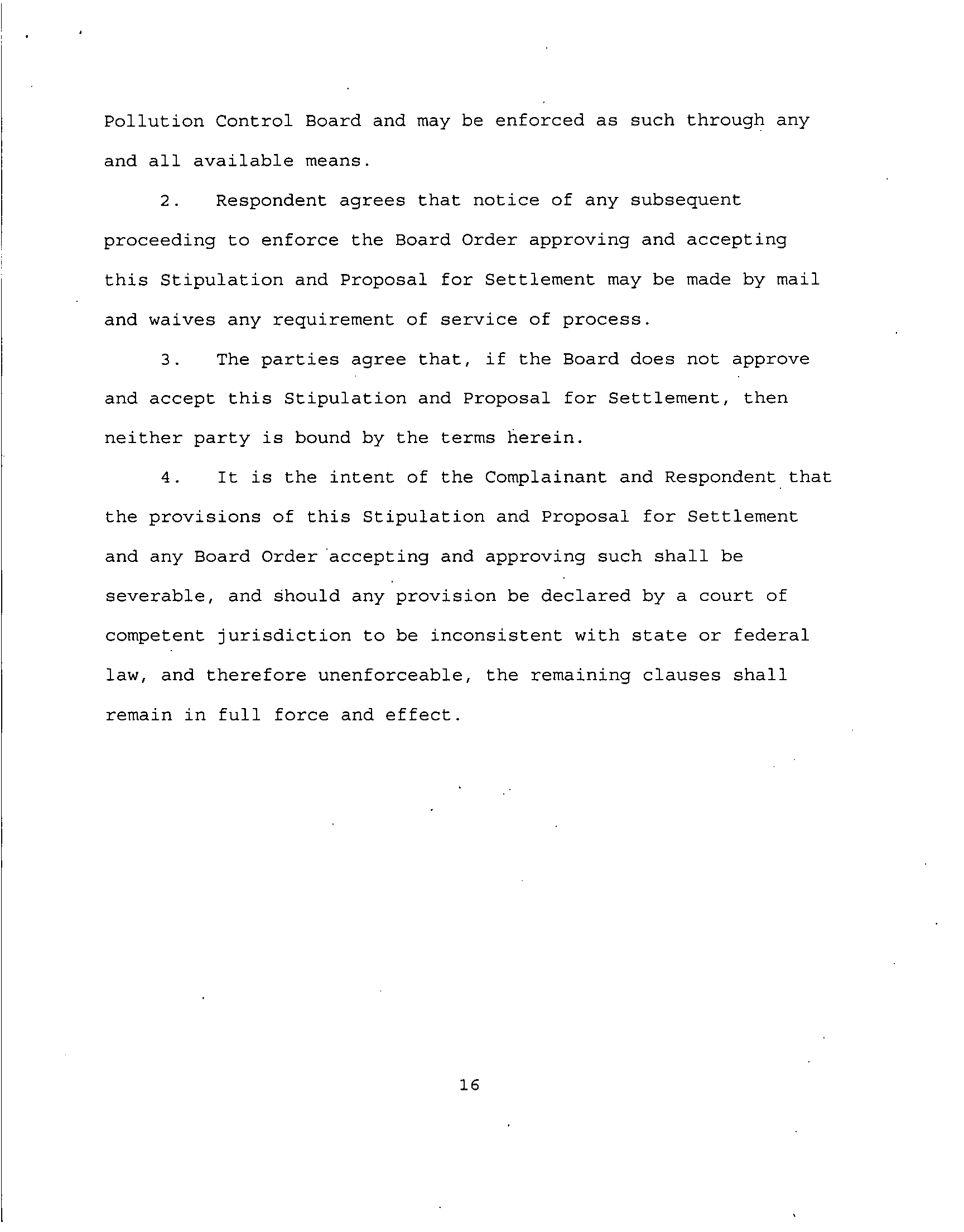 Pollution Control Board and may be enforced as such through any and all available means.

2. Respondent agrees that notice of any subsequent proceeding to enforce the Board Order approving and accepting this Stipulation and Proposal for Settlement may be made by mail and waives any requirement of service of process.

3. The parties agree that, if the Board does not approve and accept this Stipulation and Proposal for Settlement, then neither party is bound by the terms herein.

4. It is the intent of the Complainant and Respondent that the provisions of this Stipulation and Proposal for Settlement and any Board Order accepting and approving such shall be severable, and should any provision be declared by a court of competent jurisdiction to be inconsistent with state or federal law, and therefore unenforceable, the remaining clauses shall remain in full force and effect.

16